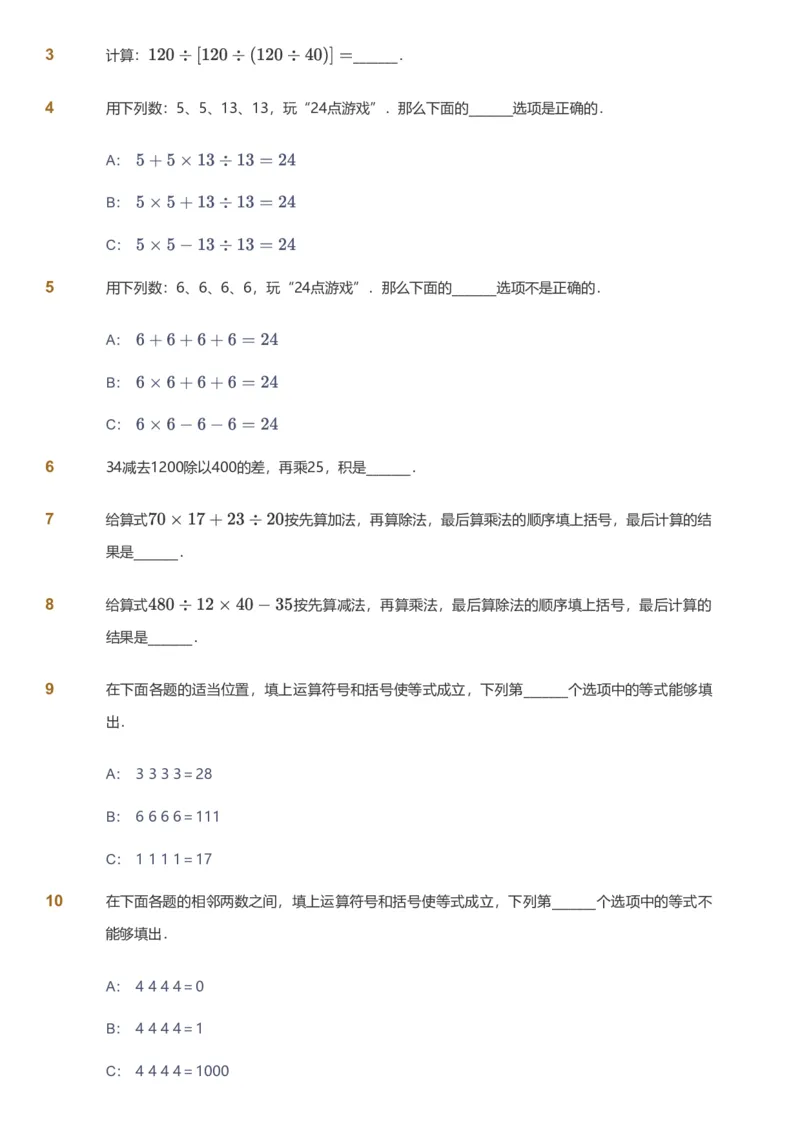 3 计算：$120 \div [120 \div (120 \div 40)] =$______.

4 用下列数：5、5、13、13，玩“24点游戏”．那么下面的______选项是正确的．

A: $5 + 5 \times 13 \div 13 = 24$

B: $5 \times 5 + 13 \div 13 = 24$

C: $5 \times 5 - 13 \div 13 = 24$

5 用下列数：6、6、6、6，玩“24点游戏”．那么下面的______选项不是正确的．

A: $6 + 6 + 6 + 6 = 24$

B: $6 \times 6 + 6 + 6 = 24$

C: $6 \times 6 - 6 - 6 = 24$

6 34减去1200除以400的差，再乘25，积是______.

7 给算式$70 \times 17 + 23 \div 20$按先算加法，再算除法，最后算乘法的顺序填上括号，最后计算的结果是______.

8 给算式$480 \div 12 \times 40 - 35$按先算减法，再算乘法，最后算除法的顺序填上括号，最后计算的结果是______.

9 在下面各题的适当位置，填上运算符号和括号使等式成立，下列第______个选项中的等式能够填出.

A: 3 3 3 3 = 28

B: 6 6 6 6 = 111

C: 1 1 1 1 = 17

10 在下面各题的相邻两数之间，填上运算符号和括号使等式成立，下列第______个选项中的等式不能够填出.

A: 4 4 4 4 = 0

B: 4 4 4 4 = 1

C: 4 4 4 4 = 1000